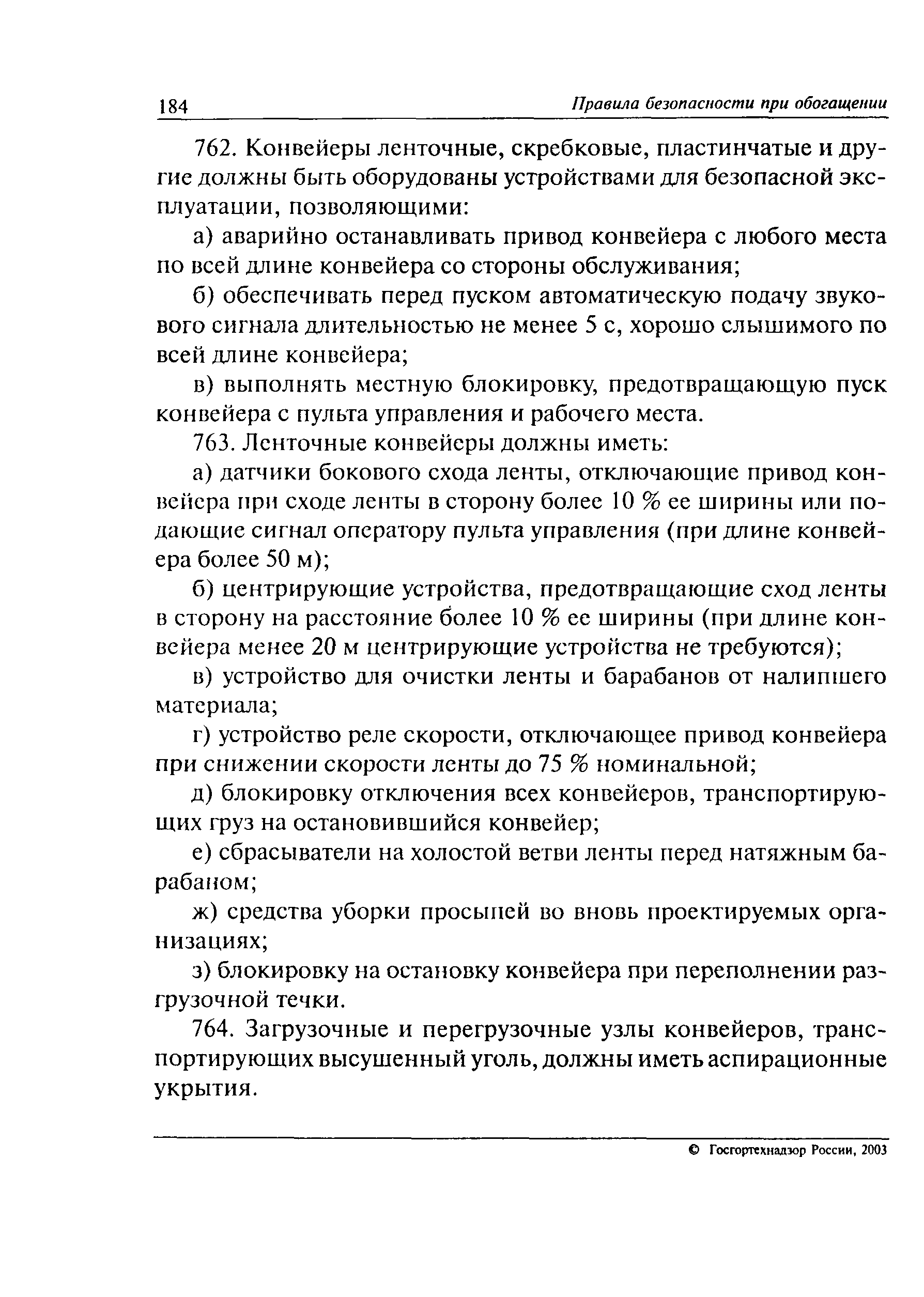 184 Правила безопасности при обогащении

762. Конвейеры ленточные, скребковые, пластинчатые и другие должны быть оборудованы устройствами для безопасной эксплуатации, позволяющими:

а) аварийно останавливать привод конвейера с любого места по всей длине конвейера со стороны обслуживания;

б) обеспечивать перед пуском автоматическую подачу звукового сигнала длительностью не менее 5 с, хорошо слышимого по всей длине конвейера;

в) выполнять местную блокировку, предотвращающую пуск конвейера с пульта управления и рабочего места.

763. Ленточные конвейеры должны иметь:

а) датчики бокового схода ленты, отключающие привод конвейера при сходе ленты в сторону более 10 % ее ширины или подающие сигнал оператору пульта управления (при длине конвейера более 50 м);

б) центрирующие устройства, предотвращающие сход ленты в сторону на расстояние более 10 % ее ширины (при длине конвейера менее 20 м центрирующие устройства не требуются);

в) устройство для очистки ленты и барабанов от налипшего материала;

г) устройство реле скорости, отключающее привод конвейера при снижении скорости ленты до 75 % номинальной;

д) блокировку отключения всех конвейеров, транспортирующих груз на остановившийся конвейер;

е) сбрасыватели на холостой ветви ленты перед натяжным барабаном;

ж) средства уборки просыпей во вновь проектируемых организациях;

з) блокировку на остановку конвейера при переполнении разгрузочной течки.

764. Загрузочные и перегрузочные узлы конвейеров, транспортирующих высушенный уголь, должны иметь аспирационные укрытия.

© Госгортехнадзор России, 2003